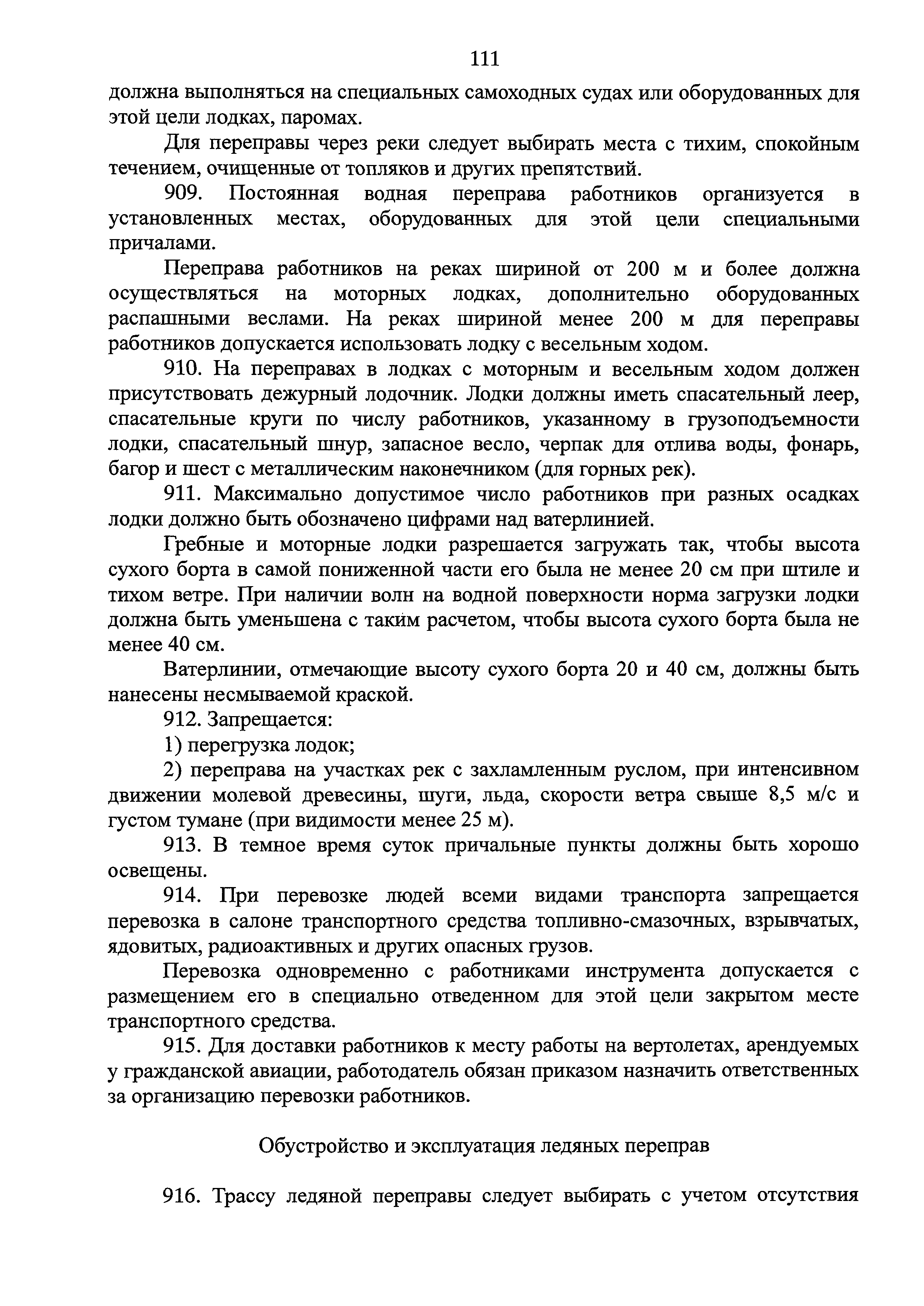 111

должна выполняться на специальных самоходных судах или оборудованных для этой цели лодках, паромах.

Для переправы через реки следует выбирать места с тихим, спокойным течением, очищенные от топляков и других препятствий.

909. Постоянная водная переправа работников организуется в установленных местах, оборудованных для этой цели специальными причалами.

Переправа работников на реках шириной от 200 м и более должна осуществляться на моторных лодках, дополнительно оборудованных распашными веслами. На реках шириной менее 200 м для переправы работников допускается использовать лодку с весельным ходом.

910. На переправах в лодках с моторным и весельным ходом должен присутствовать дежурный лодочник. Лодки должны иметь спасательный леер, спасательные круги по числу работников, указанному в грузоподъемности лодки, спасательный шнур, запасное весло, черпак для отлива воды, фонарь, багор и шест с металлическим наконечником (для горных рек).

911. Максимально допустимое число работников при разных осадках лодки должно быть обозначено цифрами над ватерлинией.

Гребные и моторные лодки разрешается загружать так, чтобы высота сухого борта в самой пониженной части его была не менее 20 см при штиле и тихом ветре. При наличии волн на водной поверхности норма загрузки лодки должна быть уменьшена с таким расчетом, чтобы высота сухого борта была не менее 40 см.

Ватерлинии, отмечающие высоту сухого борта 20 и 40 см, должны быть нанесены несмываемой краской.

912. Запрещается:

1) перегрузка лодок;

2) переправа на участках рек с захламленным руслом, при интенсивном движении молевой древесины, шуги, льда, скорости ветра свыше 8,5 м/с и густом тумане (при видимости менее 25 м).

913. В темное время суток причальные пункты должны быть хорошо освещены.

914. При перевозке людей всеми видами транспорта запрещается перевозка в салоне транспортного средства топливно-смазочных, взрывчатых, ядовитых, радиоактивных и других опасных грузов.

Перевозка одновременно с работниками инструмента допускается с размещением его в специально отведенном для этой цели закрытом месте транспортного средства.

915. Для доставки работников к месту работы на вертолетах, арендуемых у гражданской авиации, работодатель обязан приказом назначить ответственных за организацию перевозки работников.

Обустройство и эксплуатация ледяных переправ

916. Трассу ледяной переправы следует выбирать с учетом отсутствия